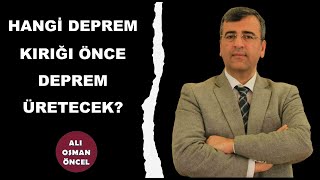 HANGİ DEPREM KIRIĞI ÖNCE DEPREM ÜRETECEK?

ALI OSMAN ÖNCEL